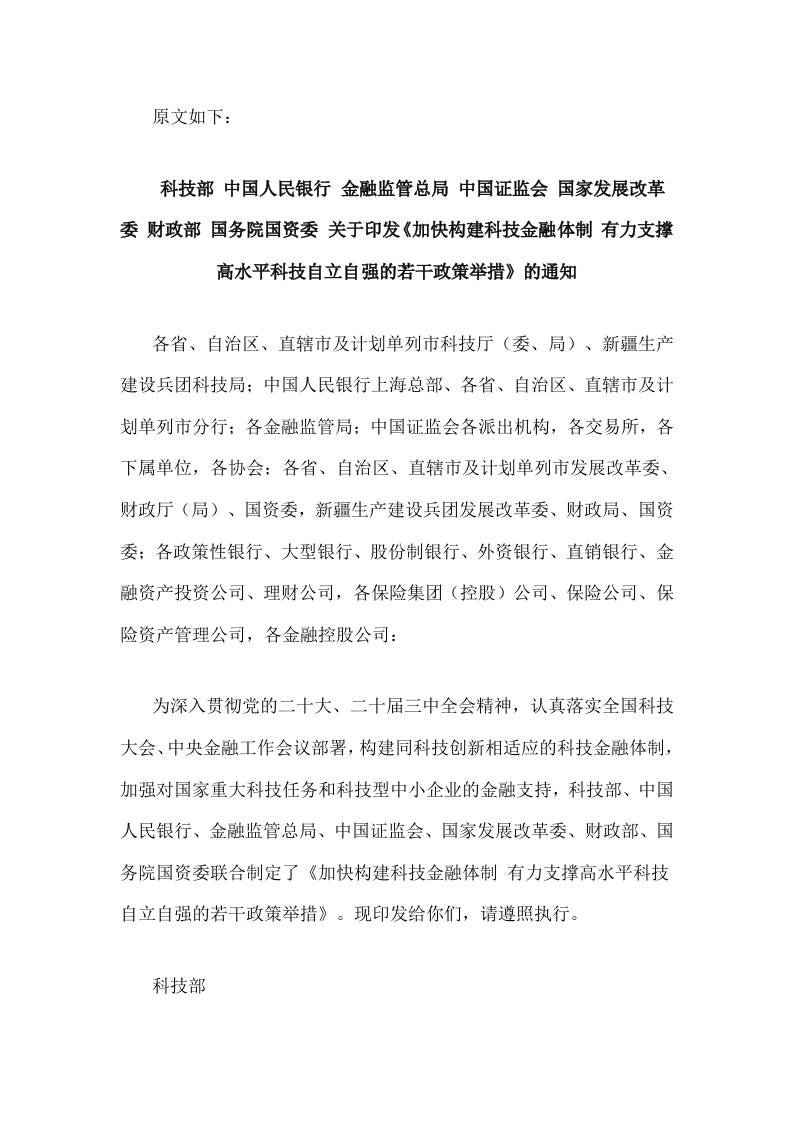 原文如下：

科技部 中国人民银行 金融监管总局 中国证监会 国家发展改革委 财政部 国务院国资委 关于印发《加快构建科技金融体制 有力支撑高水平科技自立自强的若干政策举措》的通知

各省、自治区、直辖市及计划单列市科技厅（委、局）、新疆生产建设兵团科技局；中国人民银行上海总部、各省、自治区、直辖市及计划单列市分行；各金融监管局；中国证监会各派出机构，各交易所，各下属单位，各协会；各省、自治区、直辖市及计划单列市发展改革委、财政厅（局）、国资委，新疆生产建设兵团发展改革委、财政局、国资委；各政策性银行、大型银行、股份制银行、外资银行、直销银行、金融资产投资公司、理财公司，各保险集团（控股）公司、保险公司、保险资产管理公司，各金融控股公司：

为深入贯彻党的二十大、二十届三中全会精神，认真落实全国科技大会、中央金融工作会议部署，构建同科技创新相适应的科技金融体制，加强对国家重大科技任务和科技型中小企业的金融支持，科技部、中国人民银行、金融监管总局、中国证监会、国家发展改革委、财政部、国务院国资委联合制定了《加快构建科技金融体制 有力支撑高水平科技自立自强的若干政策举措》。现印发给你们，请遵照执行。

科技部